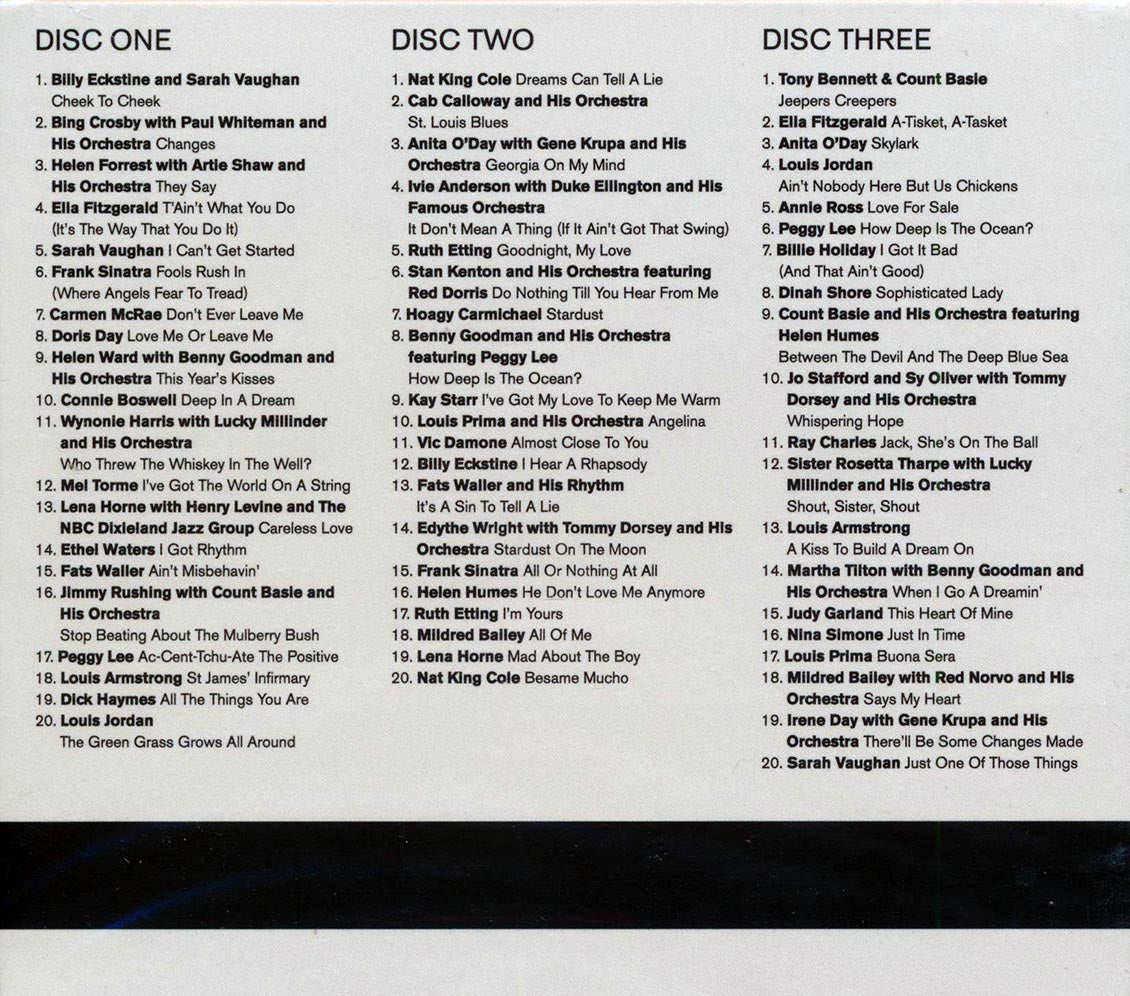 DISC ONE

1. Billy Eckstine and Sarah Vaughan Cheek To Cheek
2. Bing Crosby with Paul Whiteman and His Orchestra Changes
3. Helen Forrest with Artie Shaw and His Orchestra They Say
4. Ella Fitzgerald T'Ain't What You Do (It's The Way That You Do It)
5. Sarah Vaughan I Can't Get Started
6. Frank Sinatra Fools Rush In (Where Angels Fear To Tread)
7. Carmen McRae Don't Ever Leave Me
8. Doris Day Love Me Or Leave Me
9. Helen Ward with Benny Goodman and His Orchestra This Year's Kisses
10. Connie Boswell Deep In A Dream
11. Wynonie Harris with Lucky Millinder and His Orchestra Who Threw The Whiskey In The Well?
12. Mel Torme I've Got The World On A String
13. Lena Horne with Henry Levine and The NBC Dixieland Jazz Group Careless Love
14. Ethel Waters I Got Rhythm
15. Fats Waller Ain't Misbehavin'
16. Jimmy Rushing with Count Basie and His Orchestra Stop Beating About The Mulberry Bush
17. Peggy Lee Ac-Cent-Tchu-Ate The Positive
18. Louis Armstrong St James' Infirmary
19. Dick Haymes All The Things You Are
20. Louis Jordan The Green Grass Grows All Around

DISC TWO

1. Nat King Cole Dreams Can Tell A Lie
2. Cab Calloway and His Orchestra St. Louis Blues
3. Anita O'Day with Gene Krupa and His Orchestra Georgia On My Mind
4. Ivie Anderson with Duke Ellington and His Famous Orchestra It Don't Mean A Thing (If It Ain't Got That Swing)
5. Ruth Etting Goodnight, My Love
6. Stan Kenton and His Orchestra featuring Red Dorris Do Nothing Till You Hear From Me
7. Hoagy Carmichael Stardust
8. Benny Goodman and His Orchestra featuring Peggy Lee How Deep Is The Ocean?
9. Kay Starr I've Got My Love To Keep Me Warm
10. Louis Prima and His Orchestra Angelina
11. Vic Damone Almost Close To You
12. Billy Eckstine I Hear A Rhapsody
13. Fats Waller and His Rhythm It's A Sin To Tell A Lie
14. Edythe Wright with Tommy Dorsey and His Orchestra Stardust On The Moon
15. Frank Sinatra All Or Nothing At All
16. Helen Humes He Don't Love Me Anymore
17. Ruth Etting I'm Yours
18. Mildred Bailey All Of Me
19. Lena Horne Mad About The Boy
20. Nat King Cole Besame Mucho

DISC THREE

1. Tony Bennett & Count Basie Jeepers Creepers
2. Ella Fitzgerald A-Tisket, A-Tasket
3. Anita O'Day Skylark
4. Louis Jordan Ain't Nobody Here But Us Chickens
5. Annie Ross Love For Sale
6. Peggy Lee How Deep Is The Ocean?
7. Billie Holiday I Got It Bad (And That Ain't Good)
8. Dinah Shore Sophisticated Lady
9. Count Basie and His Orchestra featuring Helen Humes Between The Devil And The Deep Blue Sea
10. Jo Stafford and Sy Oliver with Tommy Dorsey and His Orchestra Whispering Hope
11. Ray Charles Jack, She's On The Ball
12. Sister Rosetta Tharpe with Lucky Millinder and His Orchestra Shout, Sister, Shout
13. Louis Armstrong A Kiss To Build A Dream On
14. Martha Tilton with Benny Goodman and His Orchestra When I Go A Dreamin'
15. Judy Garland This Heart Of Mine
16. Nina Simone Just In Time
17. Louis Prima Buona Sera
18. Mildred Bailey with Red Norvo and His Orchestra Says My Heart
19. Irene Day with Gene Krupa and His Orchestra There'll Be Some Changes Made
20. Sarah Vaughan Just One Of Those Things